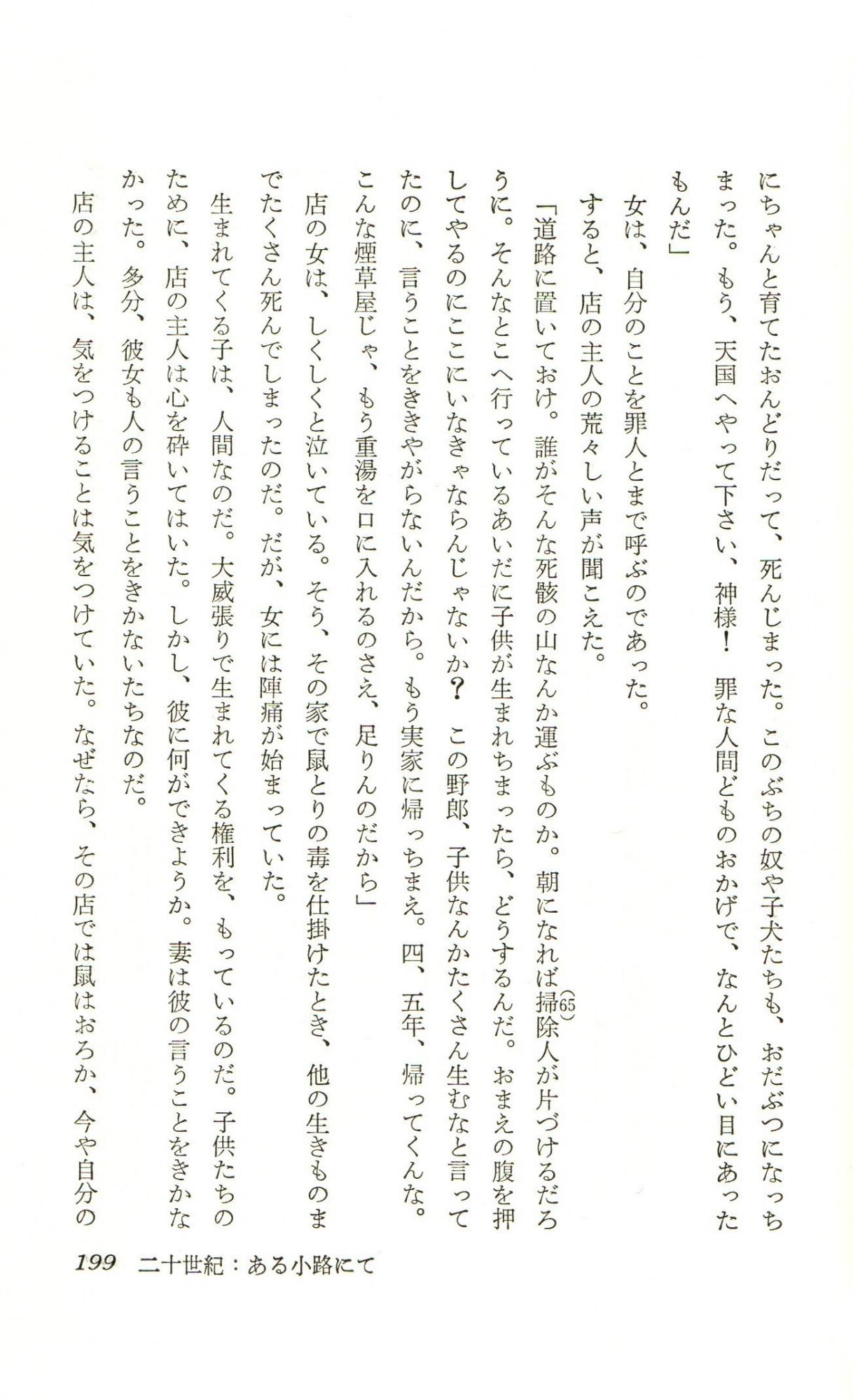 にちゃんと育てたおんどりだって、死んじまった。このぶちの奴や子犬たちも、おだぶつになっちまった。もう、天国へやって下さい、神様！　罪な人間どものおかげで、なんとひどい目にあったもんだ」

女は、自分のことを罪人とまで呼ぶのであった。

すると、店の主人の荒々しい声が聞こえた。

「道路に置いておけ。誰がそんな死骸の山なんか運ぶものか。朝になれば掃除人(65)が片づけるだろうに。そんなとこへ行っているあいだに子供が生まれちまったら、どうするんだ。おまえの腹を押してやるのにここにいなきゃならんじゃないか？　この野郎、子供なんかたくさん生むなと言ってたのに、言うことをききやがらないんだから。もう実家に帰っちまえ。四、五年、帰ってくんな。こんな煙草屋じゃ、もう重湯を口に入れるのさえ、足りんのだから」

店の女は、しくしくと泣いている。そう、その家で鼠とりの毒を仕掛けたとき、他の生きものまでたくさん死んでしまったのだ。だが、女には陣痛が始まっていた。

生まれてくる子は、人間なのだ。大威張りで生まれてくる権利を、もっているのだ。子供たちのために、店の主人は心を砕いてはいた。しかし、彼に何ができようか。妻は彼の言うことをきかなかった。多分、彼女も人の言うことをきかないたちなのだ。

店の主人は、気をつけることは気をつけていた。なぜなら、その店では鼠はおろか、今や自分の

199　二十世紀：ある小路にて